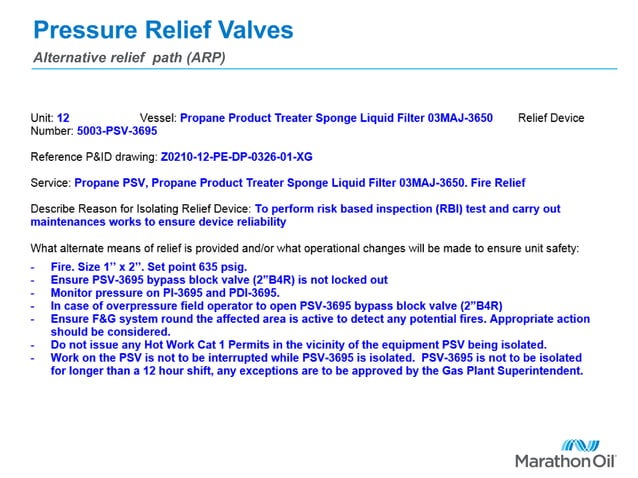 Pressure Relief Valves

Alternative relief  path (ARP)

Unit: 12          Vessel: Propane Product Treater Sponge Liquid Filter 03MAJ-3650     Relief Device Number: 5003-PSV-3695

Reference P&ID drawing: Z0210-12-PE-DP-0326-01-XG

Service: Propane PSV, Propane Product Treater Sponge Liquid Filter 03MAJ-3650. Fire Relief

Describe Reason for Isolating Relief Device: To perform risk based inspection (RBI) test and carry out maintenances works to ensure device reliability

What alternate means of relief is provided and/or what operational changes will be made to ensure unit safety:

- Fire. Size 1'' x 2''. Set point 635 psig.
- Ensure PSV-3695 bypass block valve (2"B4R) is not locked out
- Monitor pressure on PI-3695 and PDI-3695.
- In case of overpressure field operator to open PSV-3695 bypass block valve (2"B4R)
- Ensure F&G system round the affected area is active to detect any potential fires. Appropriate action should be considered.
- Do not issue any Hot Work Cat 1 Permits in the vicinity of the equipment PSV being isolated.
- Work on the PSV is not to be interrupted while PSV-3695 is isolated.  PSV-3695 is not to be isolated for longer than a 12 hour shift, any exceptions are to be approved by the Gas Plant Superintendent.

MarathonOil